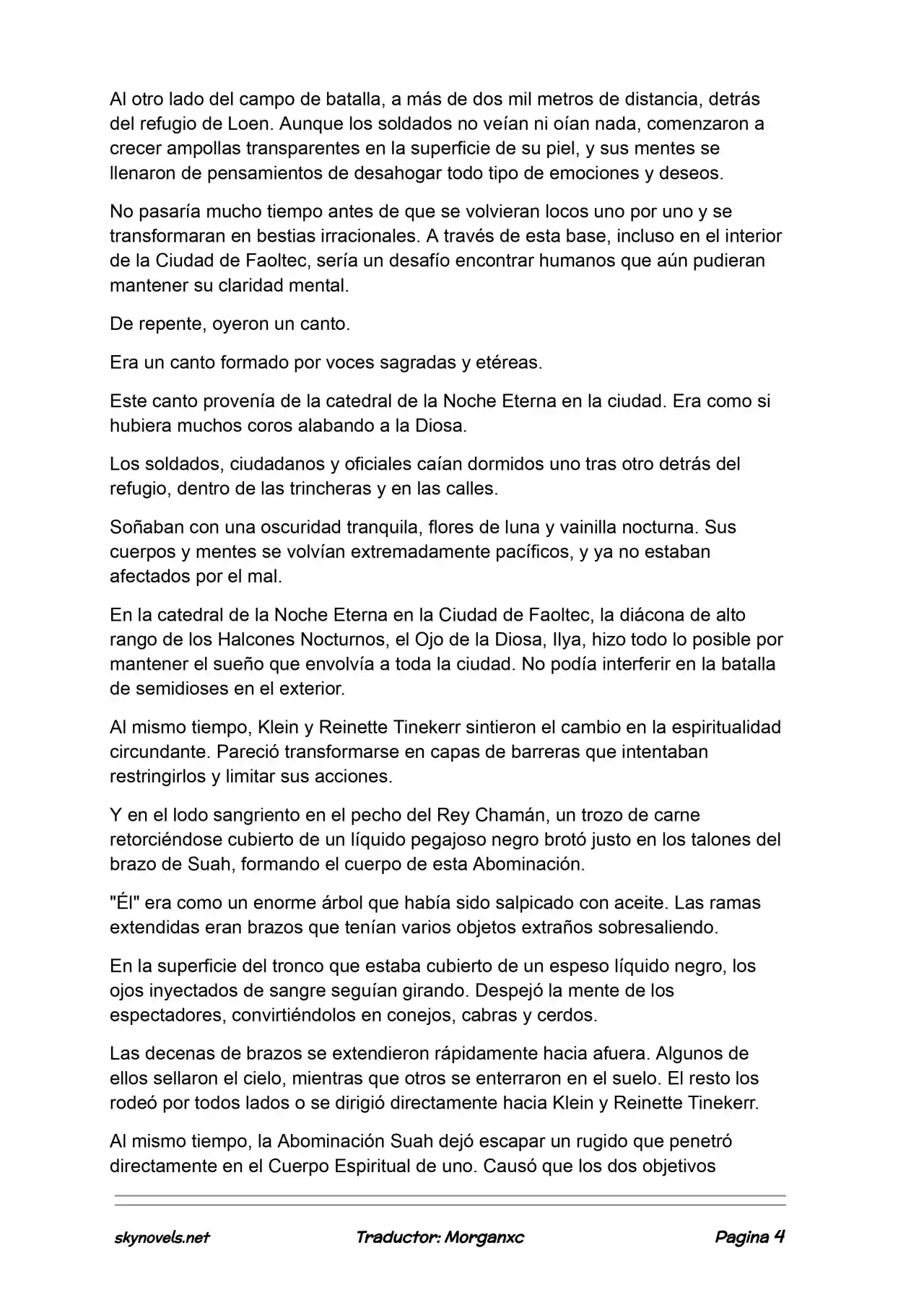 Al otro lado del campo de batalla, a más de dos mil metros de distancia, detrás del refugio de Loen. Aunque los soldados no veían ni oían nada, comenzaron a crecer ampollas transparentes en la superficie de su piel, y sus mentes se llenaron de pensamientos de desahogar todo tipo de emociones y deseos.

No pasaría mucho tiempo antes de que se volvieran locos uno por uno y se transformaran en bestias irracionales. A través de esta base, incluso en el interior de la Ciudad de Faoltec, sería un desafío encontrar humanos que aún pudieran mantener su claridad mental.

De repente, oyeron un canto.

Era un canto formado por voces sagradas y etéreas.

Este canto provenía de la catedral de la Noche Eterna en la ciudad. Era como si hubiera muchos coros alabando a la Diosa.

Los soldados, ciudadanos y oficiales caían dormidos uno tras otro detrás del refugio, dentro de las trincheras y en las calles.

Soñaban con una oscuridad tranquila, flores de luna y vainilla nocturna. Sus cuerpos y mentes se volvían extremadamente pacíficos, y ya no estaban afectados por el mal.

En la catedral de la Noche Eterna en la Ciudad de Faoltec, la diácona de alto rango de los Halcones Nocturnos, el Ojo de la Diosa, Ilya, hizo todo lo posible por mantener el sueño que envolvía a toda la ciudad. No podía interferir en la batalla de semidioses en el exterior.

Al mismo tiempo, Klein y Reinette Tinekerr sintieron el cambio en la espiritualidad circundante. Pareció transformarse en capas de barreras que intentaban restringirlos y limitar sus acciones.

Y en el lodo sangriento en el pecho del Rey Chamán, un trozo de carne retorciéndose cubierto de un líquido pegajoso negro brotó justo en los talones del brazo de Suah, formando el cuerpo de esta Abominación.

"Él" era como un enorme árbol que había sido salpicado con aceite. Las ramas extendidas eran brazos que tenían varios objetos extraños sobresaliendo.

En la superficie del tronco que estaba cubierto de un espeso líquido negro, los ojos inyectados de sangre seguían girando. Despejó la mente de los espectadores, convirtiéndolos en conejos, cabras y cerdos.

Las decenas de brazos se extendieron rápidamente hacia afuera. Algunos de ellos sellaron el cielo, mientras que otros se enterraron en el suelo. El resto los rodeó por todos lados o se dirigió directamente hacia Klein y Reinette Tinekerr.

Al mismo tiempo, la Abominación Suah dejó escapar un rugido que penetró directamente en el Cuerpo Espiritual de uno. Causó que los dos objetivos

skynovels.net Traductor: Morganxc Pagina 4